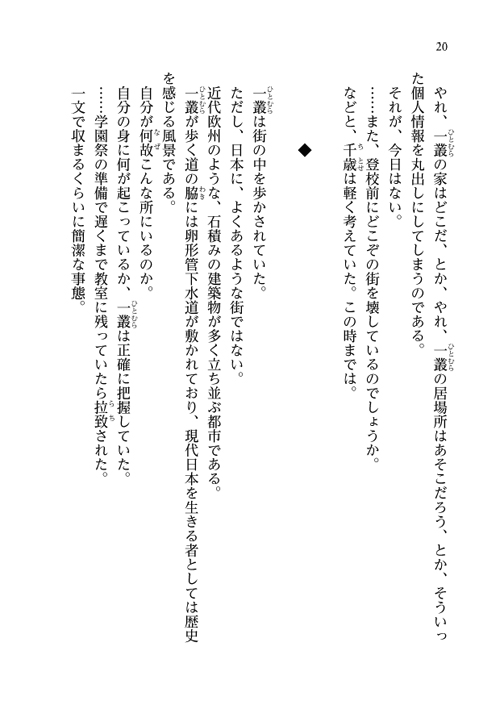 20

やれ、一叢の家はどこだ、とか、やれ、一叢の居場所はあそこだろう、とか、そういった個人情報を丸出しにしてしまうのである。
それが、今日はない。
……また、登校前にどこぞの街を壊しているのでしょうか。
などと、千歳は軽く考えていた。この時までは。

◆

一叢は街の中を歩かされていた。
ただし、日本に、よくあるような街ではない。
近代欧州のような、石積みの建築物が多く立ち並ぶ都市である。
一叢が歩く道の脇には卵形管下水道が敷かれており、現代日本を生きる者としては歴史を感じる風景である。
自分が何故こんな所にいるのか。
自分の身に何が起こっているか、一叢は正確に把握していた。
……学園祭の準備で遅くまで教室に残っていたら拉致された。
一文で収まるくらいに簡潔な事態。